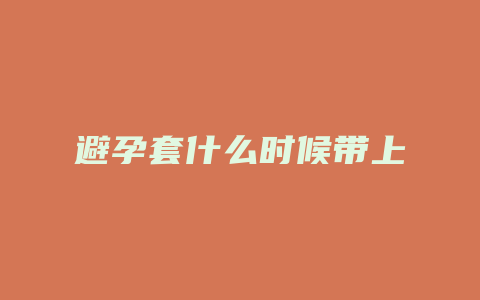 避孕套什么时候带上